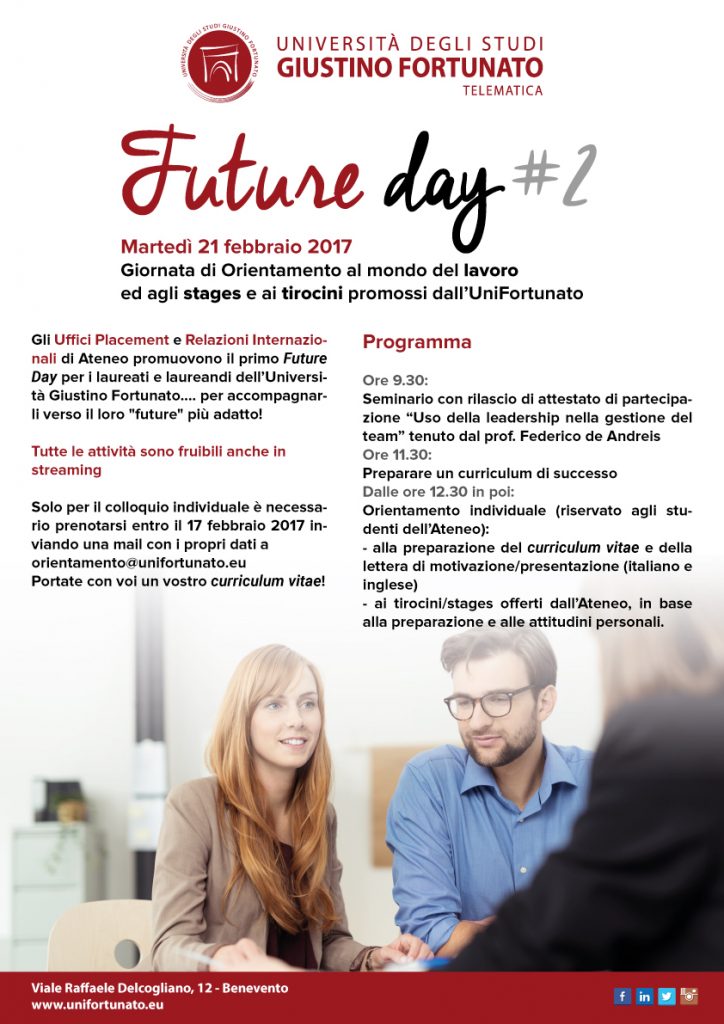 UNIVERSITÀ DEGLI STUDI
GIUSTINO FORTUNATO
TELEMATICA

Future day #2

Martedì 21 febbraio 2017
Giornata di Orientamento al mondo del lavoro
ed agli stages e ai tirocini promossi dall'UniFortunato

Gli Uffici Placement e Relazioni Internazionali di Ateneo promuovono il primo Future Day per i laureati e laureandi dell'Università Giustino Fortunato.... per accompagnarli verso il loro "future" più adatto!

Tutte le attività sono fruibili anche in streaming

Solo per il colloquio individuale è necessario prenotarsi entro il 17 febbraio 2017 inviando una mail con i propri dati a orientamento@unifortunato.eu
Portate con voi un vostro curriculum vitae!

Programma

Ore 9.30:
Seminario con rilascio di attestato di partecipazione "Uso della leadership nella gestione del team" tenuto dal prof. Federico de Andreis
Ore 11.30:
Preparare un curriculum di successo
Dalle ore 12.30 in poi:
Orientamento individuale (riservato agli studenti dell'Ateneo):
- alla preparazione del curriculum vitae e della lettera di motivazione/presentazione (italiano e inglese)
- ai tirocini/stages offerti dall'Ateneo, in base alla preparazione e alle attitudini personali.

Viale Raffaele Delcogliano, 12 - Benevento
www.unifortunato.eu